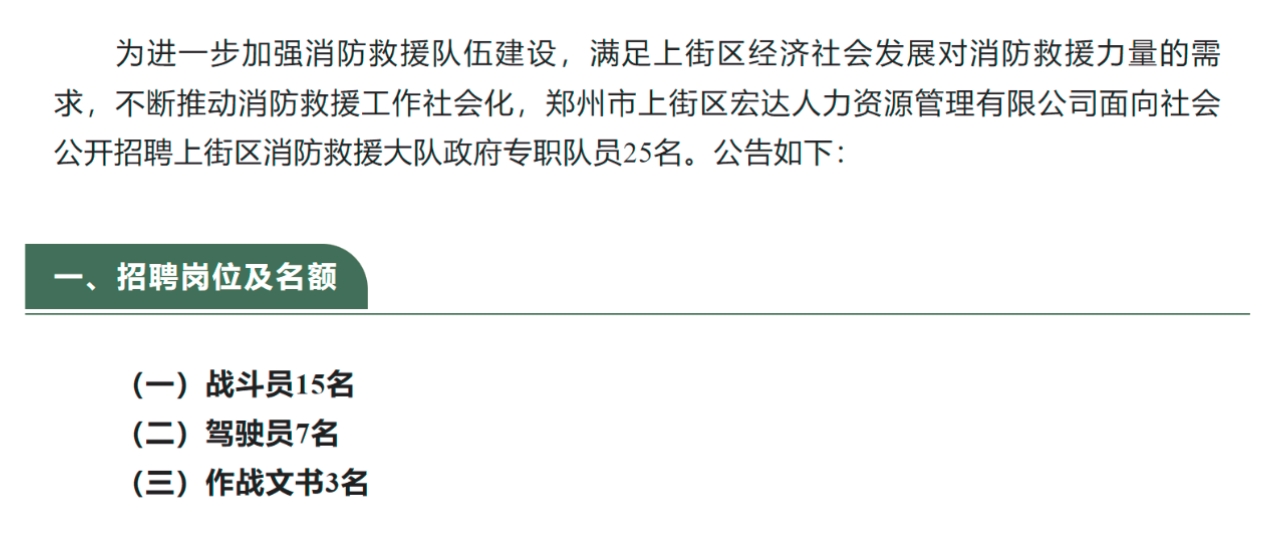 为进一步加强消防救援队伍建设，满足上街区经济社会发展对消防救援力量的需求，不断推动消防救援工作社会化，郑州市上街区宏达人力资源管理有限公司面向社会公开招聘上街区消防救援大队政府专职队员25名。公告如下：

一、招聘岗位及名额

（一）战斗员15名
（二）驾驶员7名
（三）作战文书3名